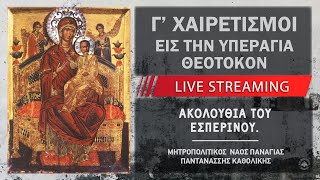 Γ' ΧΑΙΡΕΤΙΣΜΟΙ ΕΙΣ ΤΗΝ ΥΠΕΡΑΓΙΑ ΘΕΟΤΟΚΟΝ

LIVE STREAMING

ΑΚΟΛΟΥΘΙΑ ΤΟΥ ΕΣΠΕΡΙΝΟΥ.

ΜΗΤΡΟΠΟΛΙΤΙΚΟΣ ΝΑΟΣ ΠΑΝΑΓΙΑΣ ΠΑΝΤΑΝΑΣΣΗΣ ΚΑΘΟΛΙΚΗΣ